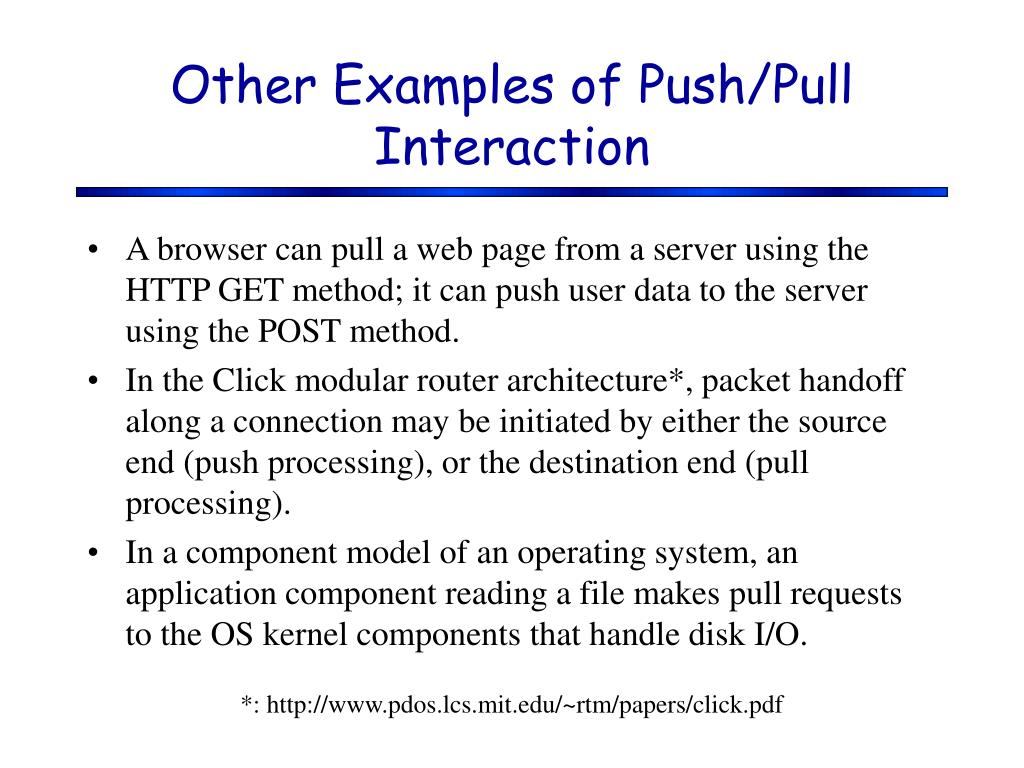 Other Examples of Push/Pull Interaction

• A browser can pull a web page from a server using the HTTP GET method; it can push user data to the server using the POST method.

• In the Click modular router architecture*, packet handoff along a connection may be initiated by either the source end (push processing), or the destination end (pull processing).

• In a component model of an operating system, an application component reading a file makes pull requests to the OS kernel components that handle disk I/O.

*: http://www.pdos.lcs.mit.edu/~rtm/papers/click.pdf